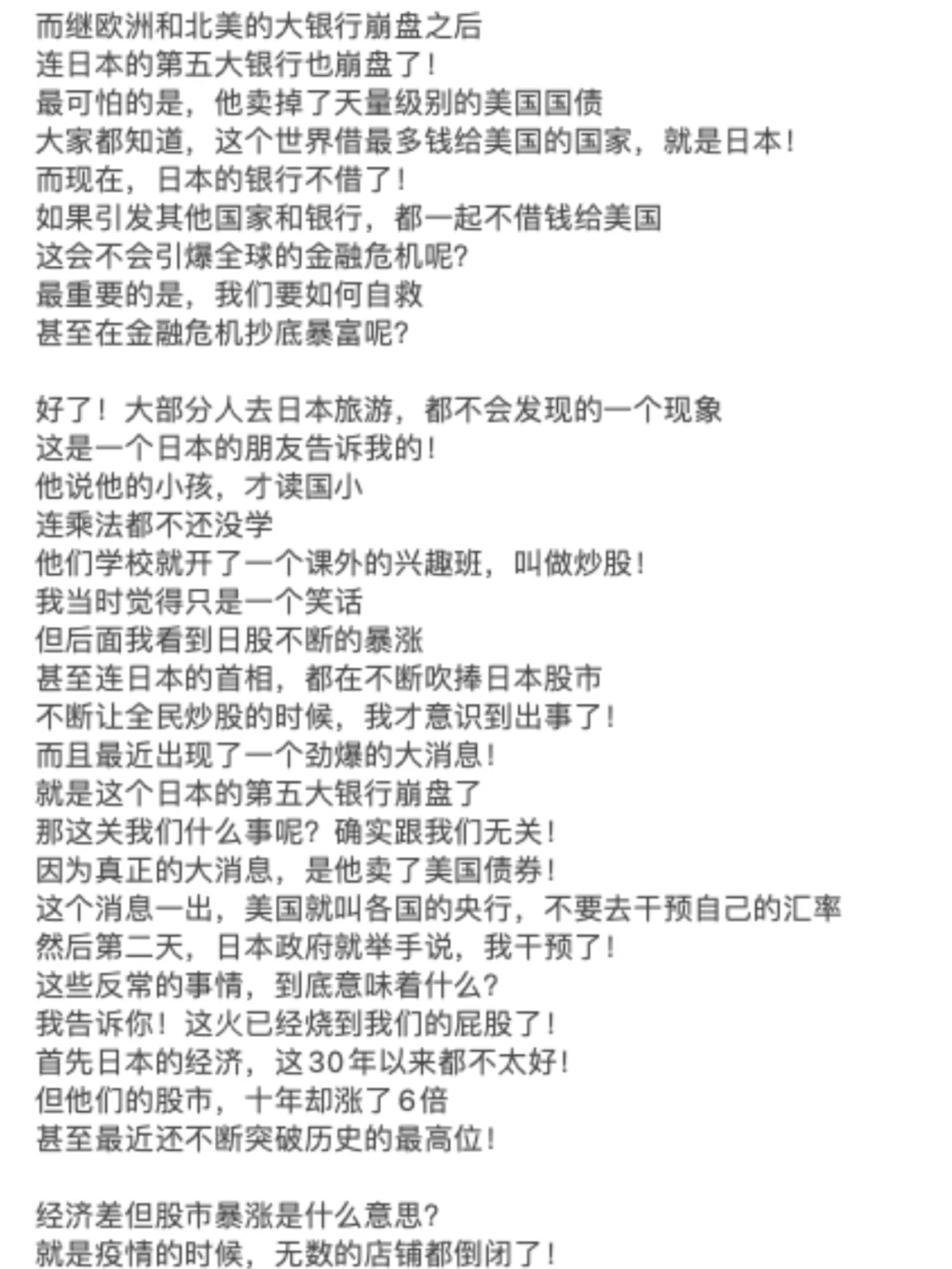 而继欧洲和北美的大银行崩盘之后
连日本的第五大银行也崩盘了！
最可怕的是，他卖掉了天量级别的美国国债
大家都知道，这个世界借最多钱给美国的国家，就是日本！
而现在，日本的银行不借了！
如果引发其他国家和银行，都一起不借钱给美国
这会不会引爆全球的金融危机呢？
最重要的是，我们要如何自救
甚至在金融危机抄底暴富呢？

好了！大部分人去日本旅游，都不会发现的一个现象
这是一个日本的朋友告诉我的！
他说他的小孩，才读国小
连乘法都不还没学
他们学校就开了一个课外的兴趣班，叫做炒股！
我当时觉得只是一个笑话
但后面我看到日股不断的暴涨
甚至连日本的首相，都在不断吹捧日本股市
不断让全民炒股的时候，我才意识到出事了！
而且最近出现了一个劲爆的大消息！
就是这个日本的第五大银行崩盘了
那这关我们什么事呢？确实跟我们无关！
因为真正的大消息，是他卖了美国债券！
这个消息一出，美国就叫各国的央行，不要去干预自己的汇率
然后第二天，日本政府就举手说，我干预了！
这些反常的事情，到底意味着什么？
我告诉你！这火已经烧到我们的屁股了！
首先日本的经济，这30年以来都不太好！
但他们的股市，十年却涨了6倍
甚至最近还不断突破历史的最高位！

经济差但股市暴涨是什么意思？
就是疫情的时候，无数的店铺都倒闭了！